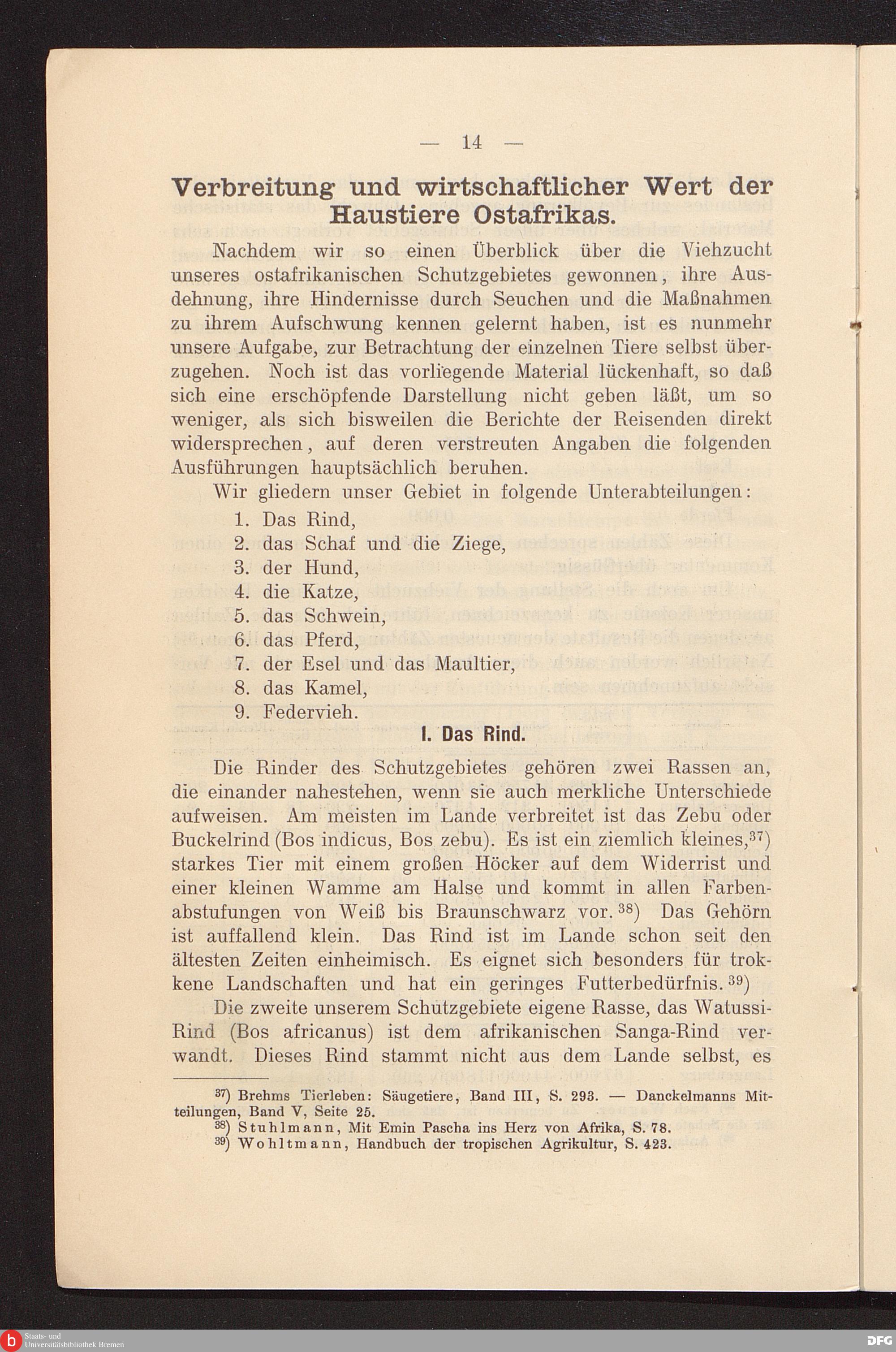 — 14 —

Verbreitung und wirtschaftlicher Wert der Haustiere Ostafrikas.

Nachdem wir so einen Überblick über die Viehzucht unseres ostafrikanischen Schutzgebietes gewonnen, ihre Ausdehnung, ihre Hindernisse durch Seuchen und die Maßnahmen zu ihrem Aufschwung kennen gelernt haben, ist es nunmehr unsere Aufgabe, zur Betrachtung der einzelnen Tiere selbst überzugehen. Noch ist das vorliegende Material lückenhaft, so daß sich eine erschöpfende Darstellung nicht geben läßt, um so weniger, als sich bisweilen die Berichte der Reisenden direkt widersprechen, auf deren verstreuten Angaben die folgenden Ausführungen hauptsächlich beruhen.

Wir gliedern unser Gebiet in folgende Unterabteilungen:

1. Das Rind,
2. das Schaf und die Ziege,
3. der Hund,
4. die Katze,
5. das Schwein,
6. das Pferd,
7. der Esel und das Maultier,
8. das Kamel,
9. Federvieh.

I. Das Rind.

Die Rinder des Schutzgebietes gehören zwei Rassen an, die einander nahestehen, wenn sie auch merkliche Unterschiede aufweisen. Am meisten im Lande verbreitet ist das Zebu oder Buckelrind (Bos indicus, Bos zebu). Es ist ein ziemlich kleines,$^{37}$) starkes Tier mit einem großen Höcker auf dem Widerrist und einer kleinen Wamme am Halse und kommt in allen Farbenabstufungen von Weiß bis Braunschwarz vor.$^{38}$) Das Gehörn ist auffallend klein. Das Rind ist im Lande schon seit den ältesten Zeiten einheimisch. Es eignet sich besonders für trokkene Landschaften und hat ein geringes Futterbedürfnis.$^{39}$)

Die zweite unserem Schutzgebiete eigene Rasse, das Watussi-Rind (Bos africanus) ist dem afrikanischen Sanga-Rind verwandt. Dieses Rind stammt nicht aus dem Lande selbst, es

$^{37}$) Brehms Tierleben: Säugetiere, Band III, S. 293. — Danckelmanns Mitteilungen, Band V, Seite 25.
$^{38}$) Stuhlmann, Mit Emin Pascha ins Herz von Afrika, S. 78.
$^{39}$) Wohltmann, Handbuch der tropischen Agrikultur, S. 423.

Staats- und Universitätsbibliothek Bremen

DFG